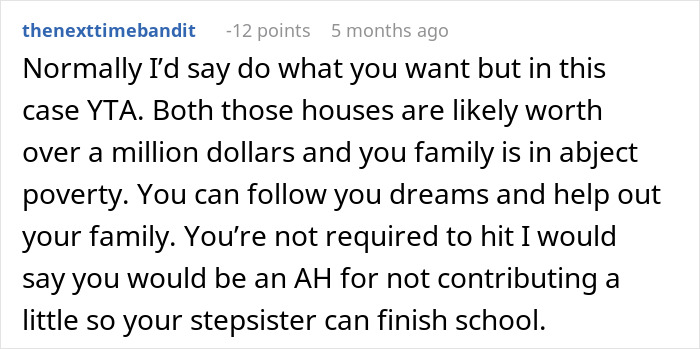 thenexttimebandit -12 points 5 months ago

Normally I'd say do what you want but in this case YTA. Both those houses are likely worth over a million dollars and you family is in abject poverty. You can follow you dreams and help out your family. You're not required to hit I would say you would be an AH for not contributing a little so your stepsister can finish school.